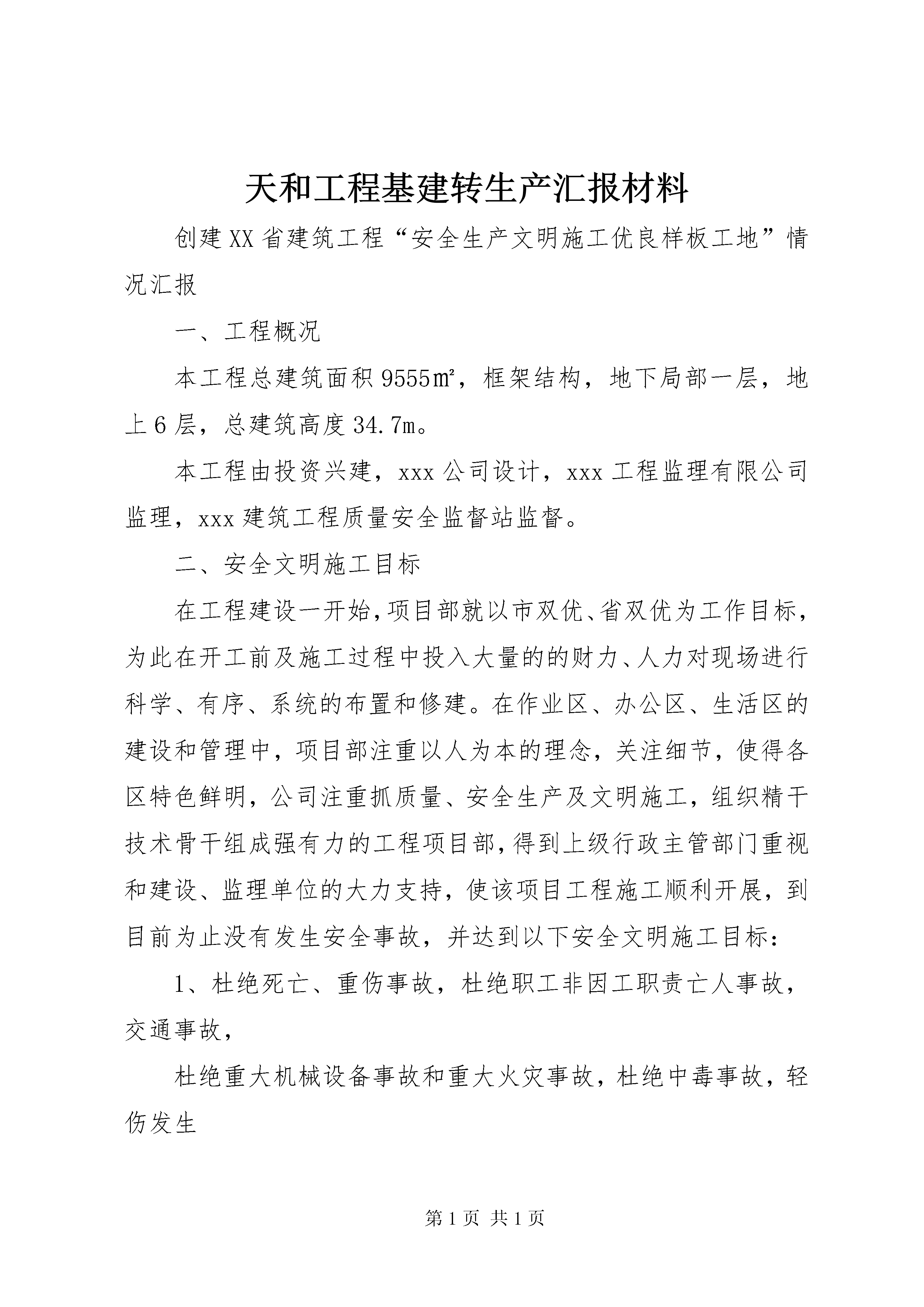 天和工程基建转生产汇报材料

创建XX省建筑工程“安全生产文明施工优良样板工地”情况汇报

一、工程概况

本工程总建筑面积9555㎡，框架结构，地下局部一层，地上6层，总建筑高度34.7m。

本工程由投资兴建，xxx公司设计，xxx工程监理有限公司监理，xxx建筑工程质量安全监督站监督。

二、安全文明施工目标

在工程建设一开始，项目部就以市双优、省双优为工作目标，为此在开工前及施工过程中投入大量的的财力、人力对现场进行科学、有序、系统的布置和修建。在作业区、办公区、生活区的建设和管理中，项目部注重以人为本的理念，关注细节，使得各区特色鲜明，公司注重抓质量、安全生产及文明施工，组织精干技术骨干组成强有力的工程项目部，得到上级行政主管部门重视和建设、监理单位的大力支持，使该项目工程施工顺利开展，到目前为止没有发生安全事故，并达到以下安全文明施工目标：

1、杜绝死亡、重伤事故，杜绝职工非因工职责亡人事故，交通事故，

杜绝重大机械设备事故和重大火灾事故，杜绝中毒事故，轻伤发生

第1页 共1页